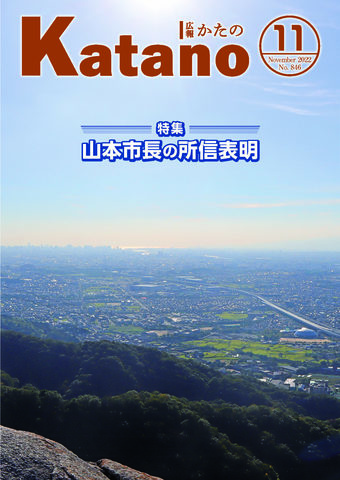 Katano

広報 かたの

11
November 2022
No. 846

特集
山本市長の所信表明